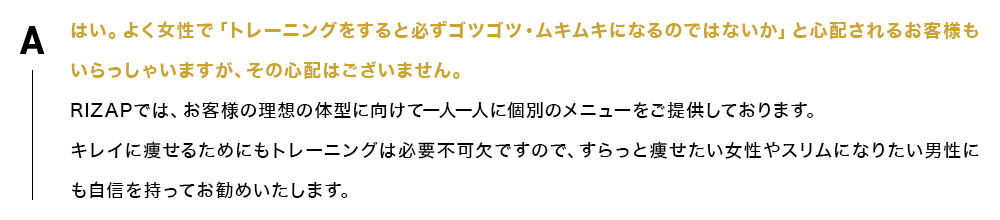 A

はい。よく女性で「トレーニングをすると必ずゴツゴツ・ムキムキになるのではないか」と心配されるお客様もいらっしゃいますが、その心配はございません。

RIZAPでは、お客様の理想の体型に向けて一人一人に個別のメニューをご提供しております。

キレイに痩せるためにもトレーニングは必要不可欠ですので、すらっと痩せたい女性やスリムになりたい男性にも自信を持ってお勧めいたします。